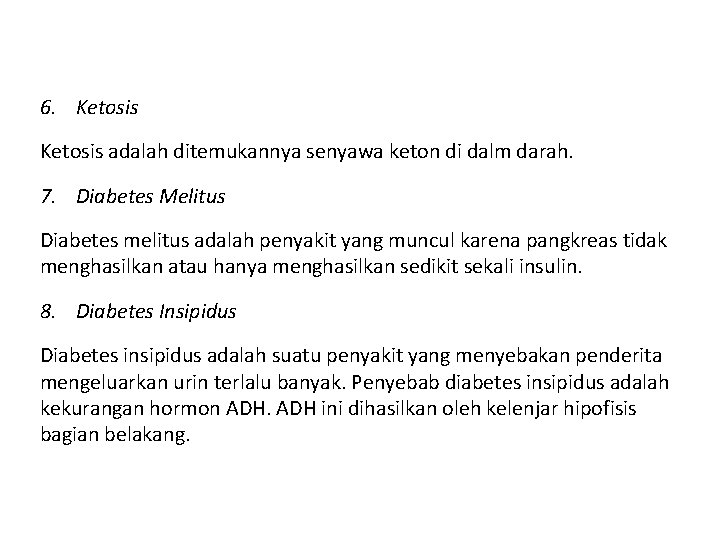 6. Ketosis

Ketosis adalah ditemukannya senyawa keton di dalm darah.

7. Diabetes Melitus

Diabetes melitus adalah penyakit yang muncul karena pangkreas tidak menghasilkan atau hanya menghasilkan sedikit sekali insulin.

8. Diabetes Insipidus

Diabetes insipidus adalah suatu penyakit yang menyebakan penderita mengeluarkan urin terlalu banyak. Penyebab diabetes insipidus adalah kekurangan hormon ADH. ADH ini dihasilkan oleh kelenjar hipofisis bagian belakang.